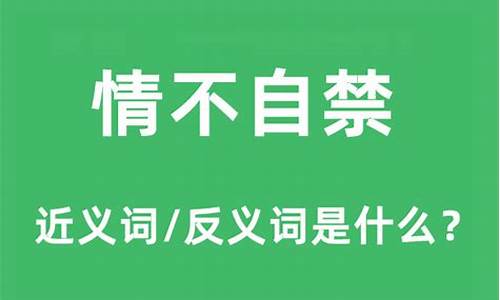 情不自禁

近义词/反义词是什么？